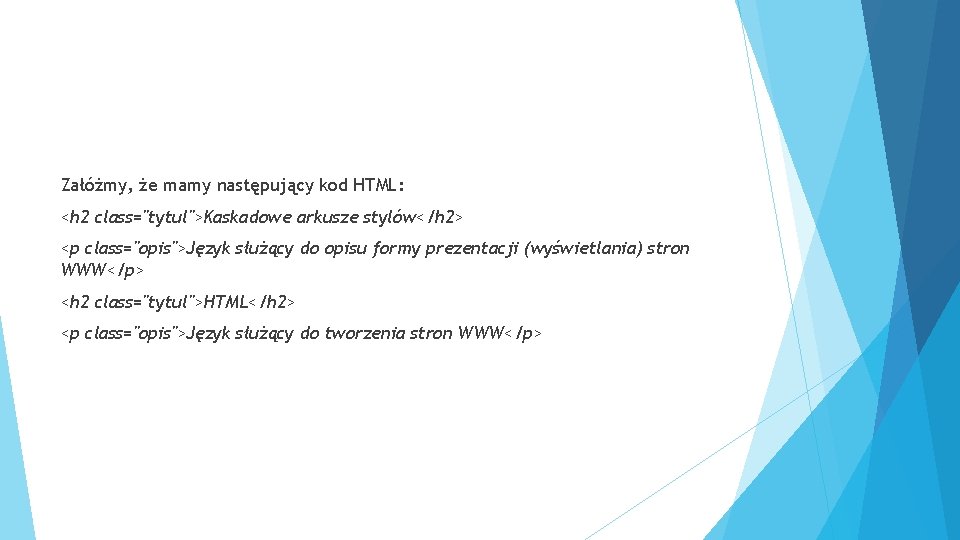 Załóżmy, że mamy następujący kod HTML:

<h2 class="tytul">Kaskadowe arkusze stylów</h2>

<p class="opis">Język służący do opisu formy prezentacji (wyświetlania) stron WWW</p>

<h2 class="tytul">HTML</h2>

<p class="opis">Język służący do tworzenia stron WWW</p>